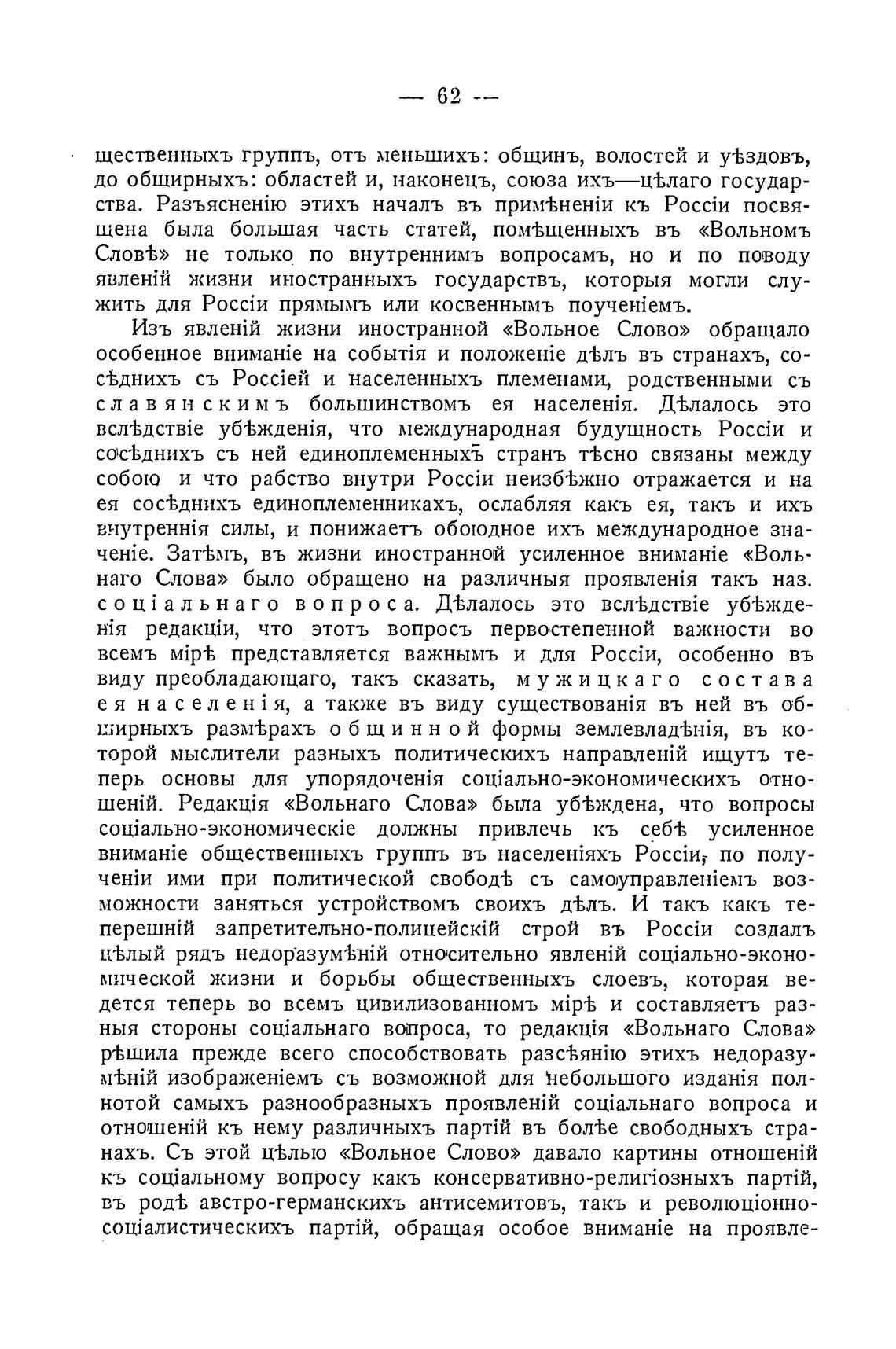 — 62 —

щественныхъ группъ, отъ меньшихъ: общинъ, волостей и уѣздовъ, до обширныхъ: областей и, наконецъ, союза ихъ—цѣлаго государства. Разъясненію этихъ началъ въ примѣненіи къ Россіи посвящена была большая часть статей, помѣщенныхъ въ «Вольномъ Словѣ» не только по внутреннимъ вопросамъ, но и по поводу явленій жизни иностранныхъ государствъ, которыя могли служить для Россіи прямымъ или косвеннымъ поученіемъ.

Изъ явленій жизни иностранной «Вольное Слово» обращало особенное вниманіе на событія и положеніе дѣлъ въ странахъ, сосѣднихъ съ Россіей и населенныхъ племенами, родственными съ славянскимъ большинствомъ ея населенія. Дѣлалось это вслѣдствіе убѣжденія, что международная будущность Россіи и сосѣднихъ съ ней единоплеменныхъ странъ тѣсно связаны между собою и что рабство внутри Россіи неизбѣжно отражается и на ея сосѣднихъ единоплеменникахъ, ослабляя какъ ея, такъ и ихъ внутреннія силы, и понижаетъ обоюдное ихъ международное значеніе. Затѣмъ, въ жизни иностранной усиленное вниманіе «Вольнаго Слова» было обращено на различныя проявленія такъ наз. соціальнаго вопроса. Дѣлалось это вслѣдствіе убѣжденія редакціи, что этотъ вопросъ первостепенной важности во всемъ мірѣ представляется важнымъ и для Россіи, особенно въ виду преобладающаго, такъ сказать, мужицкаго состава ея населенія, а также въ виду существованія въ ней въ обширныхъ размѣрахъ общинной формы землевладѣнія, въ которой мыслители разныхъ политическихъ направленій ищутъ теперь основы для упорядоченія соціально-экономическихъ отношеній. Редакція «Вольнаго Слова» была убѣждена, что вопросы соціально-экономическіе должны привлечь къ себѣ усиленное вниманіе общественныхъ группъ въ населеніяхъ Россіи, по полученіи ими при политической свободѣ съ самоуправленіемъ возможности заняться устройствомъ своихъ дѣлъ. И такъ какъ теперешній запретительно-полицейскій строй въ Россіи создалъ цѣлый рядъ недоразумѣній относительно явленій соціально-экономической жизни и борьбы общественныхъ слоевъ, которая ведется теперь во всемъ цивилизованномъ мірѣ и составляетъ разныя стороны соціальнаго вопроса, то редакція «Вольнаго Слова» рѣшила прежде всего способствовать разсѣянію этихъ недоразумѣній изображеніемъ съ возможной для небольшого изданія полнотой самыхъ разнообразныхъ проявленій соціальнаго вопроса и отношеній къ нему различныхъ партій въ болѣе свободныхъ странахъ. Съ этой цѣлью «Вольное Слово» давало картины отношеній къ соціальному вопросу какъ консервативно-религіозныхъ партій, въ родѣ австро-германскихъ антисемитовъ, такъ и революціонно-соціалистическихъ партій, обращая особое вниманіе на проявле-